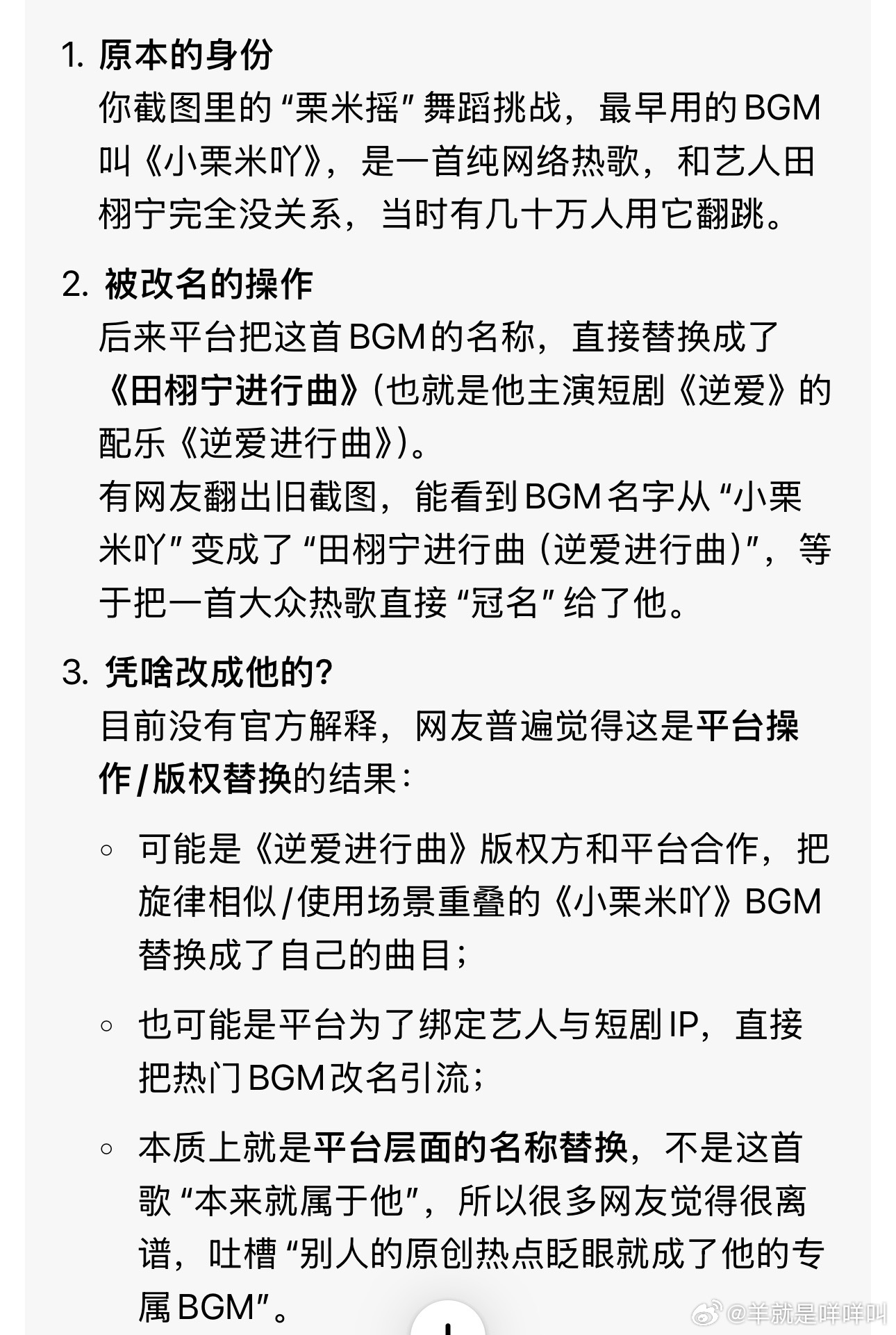 1. 原本的身份
你截图里的“栗米摇”舞蹈挑战，最早用的BGM叫《小栗米吖》，是一首纯网络热歌，和艺人田栩宁完全没关系，当时有几十万人用它翻跳。

2. 被改名的操作
后来平台把这首BGM的名称，直接替换成了《田栩宁进行曲》(也就是他主演短剧《逆爱》的配乐《逆爱进行曲》)。
有网友翻出旧截图，能看到BGM名字从“小栗米吖”变成了“田栩宁进行曲（逆爱进行曲)”，等于把一首大众热歌直接“冠名”给了他。

3. 凭啥改成他的?
目前没有官方解释，网友普遍觉得这是平台操作/版权替换的结果:

◦ 可能是《逆爱进行曲》版权方和平台合作，把旋律相似/使用场景重叠的《小栗米吖》BGM替换成了自己的曲目;

◦ 也可能是平台为了绑定艺人与短剧IP，直接把热门BGM改名引流;

◦ 本质上就是平台层面的名称替换，不是这首歌“本来就属于他”，所以很多网友觉得很离谱，吐槽“别人的原创热点眨眼就成了他的专属BGM”。

@羊就是咩咩叫